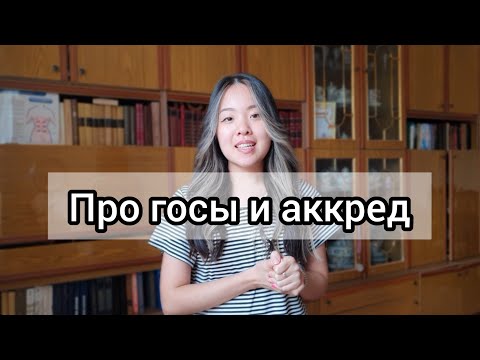 Про госы и аккред